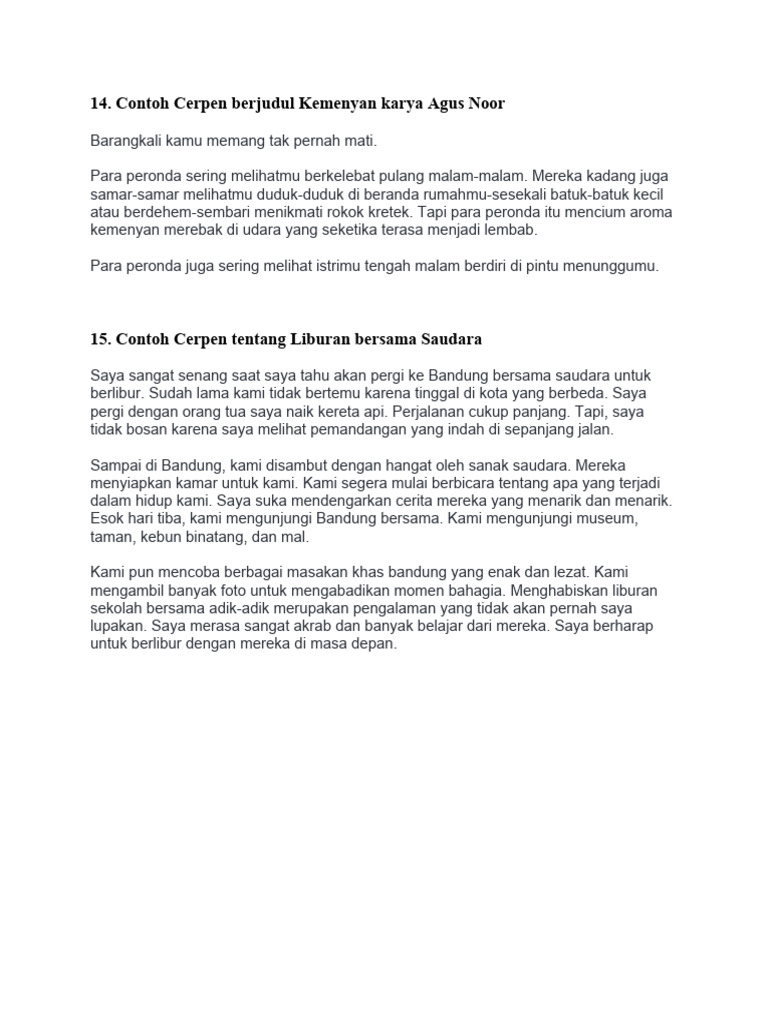 14. Contoh Cerpen berjudul Kemenyan karya Agus Noor

Barangkali kamu memang tak pernah mati.

Para peronda sering melihatmu berkelebat pulang malam-malam. Mereka kadang juga samar-samar melihatmu duduk-duduk di beranda rumahmu-sesekali batuk-batuk kecil atau berdehem-sembari menikmati rokok kretek. Tapi para peronda itu mencium aroma kemenyan merebak di udara yang seketika terasa menjadi lembab.

Para peronda juga sering melihat istrimu tengah malam berdiri di pintu menunggumu.

15. Contoh Cerpen tentang Liburan bersama Saudara

Saya sangat senang saat saya tahu akan pergi ke Bandung bersama saudara untuk berlibur. Sudah lama kami tidak bertemu karena tinggal di kota yang berbeda. Saya pergi dengan orang tua saya naik kereta api. Perjalanan cukup panjang. Tapi, saya tidak bosan karena saya melihat pemandangan yang indah di sepanjang jalan.

Sampai di Bandung, kami disambut dengan hangat oleh sanak saudara. Mereka menyiapkan kamar untuk kami. Kami segera mulai berbicara tentang apa yang terjadi dalam hidup kami. Saya suka mendengarkan cerita mereka yang menarik dan menarik. Esok hari tiba, kami mengunjungi Bandung bersama. Kami mengunjungi museum, taman, kebun binatang, dan mal.

Kami pun mencoba berbagai masakan khas bandung yang enak dan lezat. Kami mengambil banyak foto untuk mengabadikan momen bahagia. Menghabiskan liburan sekolah bersama adik-adik merupakan pengalaman yang tidak akan pernah saya lupakan. Saya merasa sangat akrab dan banyak belajar dari mereka. Saya berharap untuk berlibur dengan mereka di masa depan.